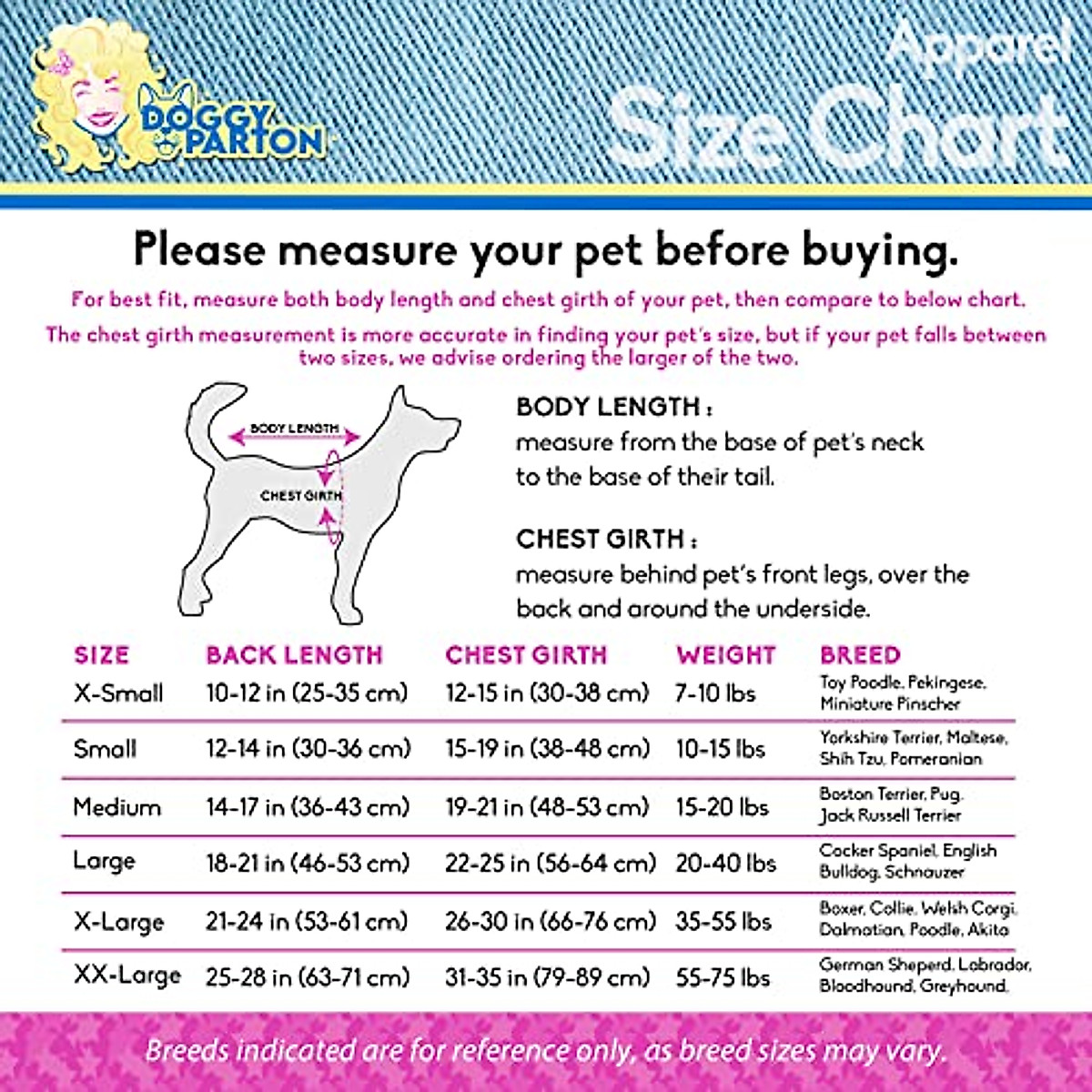 DOGGY PARTON

Apparel Size Chart

Please measure your pet before buying.

For best fit, measure both body length and chest girth of your pet, then compare to below chart.

The chest girth measurement is more accurate in finding your pet's size, but if your pet falls between two sizes, we advise ordering the larger of the two.

BODY LENGTH

CHEST GIRTH

BODY LENGTH :
measure from the base of pet's neck to the base of their tail.

CHEST GIRTH :
measure behind pet's front legs, over the back and around the underside.

| SIZE | BACK LENGTH | CHEST GIRTH | WEIGHT | BREED |
|---|---|---|---|---|
| X-Small | 10-12 in (25-35 cm) | 12-15 in (30-38 cm) | 7-10 lbs | Toy Poodle, Pekingese, Miniature Pinscher |
| Small | 12-14 in (30-36 cm) | 15-19 in (38-48 cm) | 10-15 lbs | Yorkshire Terrier, Maltese, Shih Tzu, Pomeranian |
| Medium | 14-17 in (36-43 cm) | 19-21 in (48-53 cm) | 15-20 lbs | Boston Terrier, Pug, Jack Russell Terrier |
| Large | 18-21 in (46-53 cm) | 22-25 in (56-64 cm) | 20-40 lbs | Cocker Spaniel, English Bulldog, Schnauzer |
| X-Large | 21-24 in (53-61 cm) | 26-30 in (66-76 cm) | 35-55 lbs | Boxer, Collie, Welsh Corgi, Dalmatian, Poodle, Akita |
| XX-Large | 25-28 in (63-71 cm) | 31-35 in (79-89 cm) | 55-75 lbs | German Sheperd, Labrador, Bloodhound, Greyhound, |

Breeds indicated are for reference only, as breed sizes may vary.